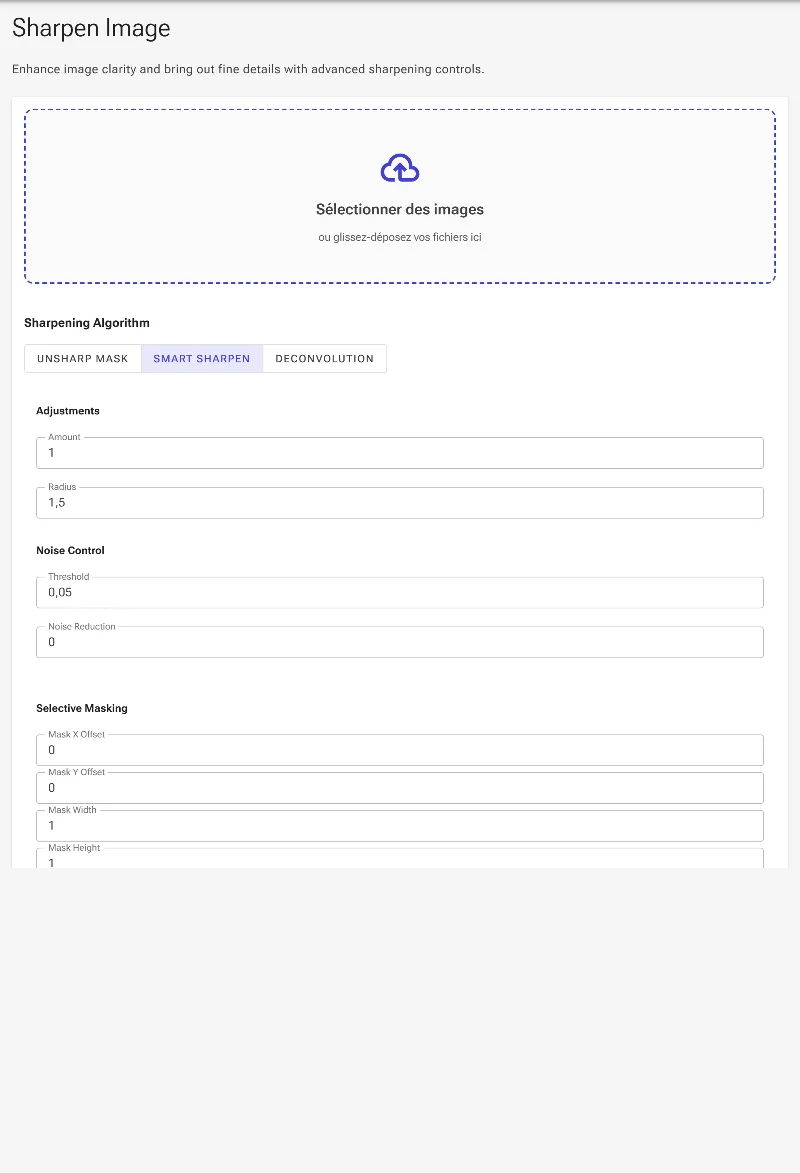 Sharpen Image

Enhance image clarity and bring out fine details with advanced sharpening controls.

Sélectionner des images

ou glissez-déposez vos fichiers ici

Sharpening Algorithm

UNSHARP MASK SMART SHARPEN DECONVOLUTION

Adjustments

Amount
1

Radius
1,5

Noise Control

Threshold
0,05

Noise Reduction
0

Selective Masking

Mask X Offset
0

Mask Y Offset
0

Mask Width
1

Mask Height
1